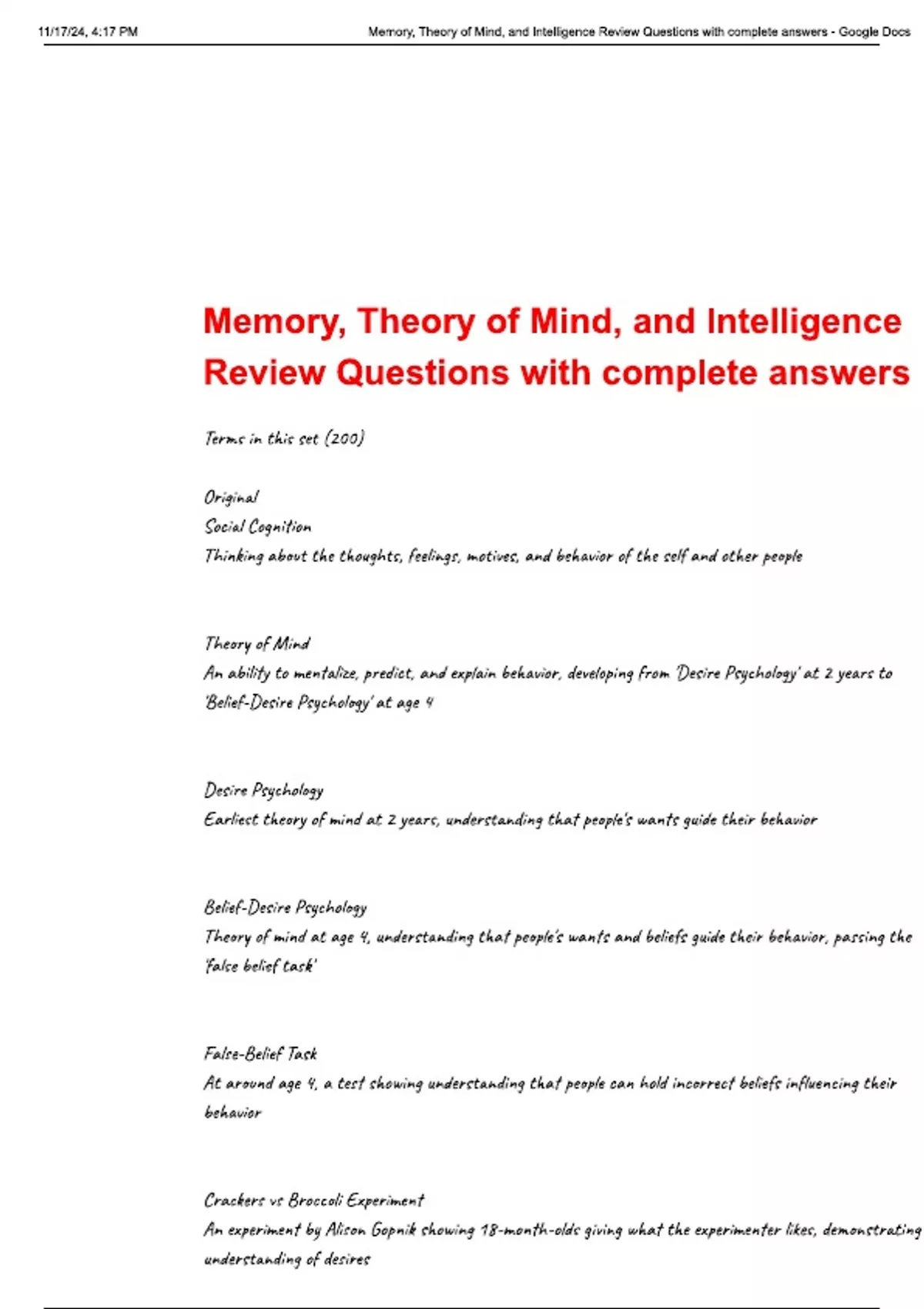 11/17/24, 4:17 PM

Memory, Theory of Mind, and Intelligence Review Questions with complete answers - Google Docs

Memory, Theory of Mind, and Intelligence Review Questions with complete answers

Terms in this set (200)

Original
Social Cognition
Thinking about the thoughts, feelings, motives, and behavior of the self and other people

Theory of Mind
An ability to mentalize, predict, and explain behavior, developing from 'Desire Psychology' at 2 years to 'Belief-Desire Psychology' at age 4

Desire Psychology
Earliest theory of mind at 2 years, understanding that people's wants guide their behavior

Belief-Desire Psychology
Theory of mind at age 4, understanding that people's wants and beliefs guide their behavior, passing the 'false belief task'

False-Belief Task
At around age 4, a test showing understanding that people can hold incorrect beliefs influencing their behavior

Crackers vs Broccoli Experiment
An experiment by Alison Gopnik showing 18-month-olds giving what the experimenter likes, demonstrating understanding of desires